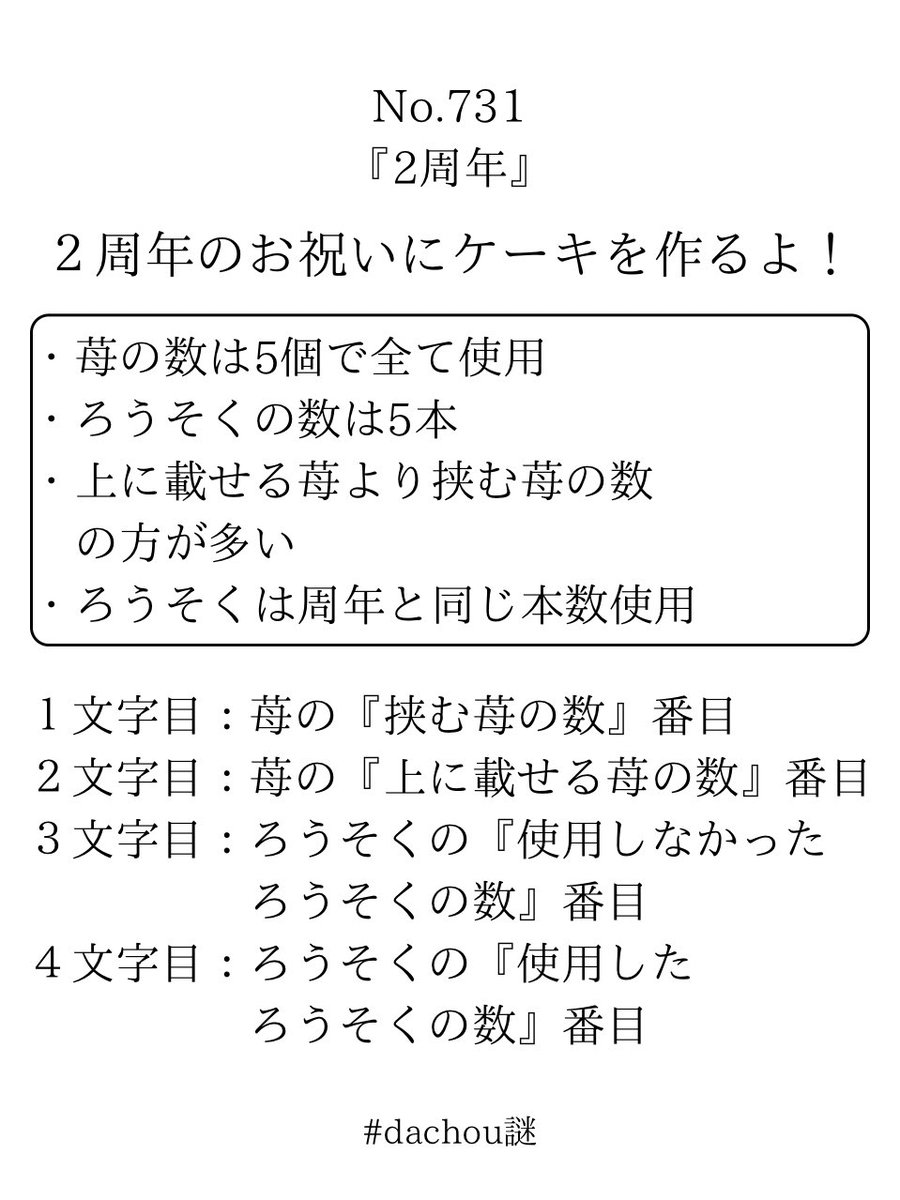 No.731
『2周年』

２周年のお祝いにケーキを作るよ！

・苺の数は5個で全て使用
・ろうそくの数は5本
・上に載せる苺より挟む苺の数の方が多い
・ろうそくは周年と同じ本数使用

１文字目：苺の『挟む苺の数』番目
２文字目：苺の『上に載せる苺の数』番目
３文字目：ろうそくの『使用しなかったろうそくの数』番目
４文字目：ろうそくの『使用したろうそくの数』番目

#dachou謎